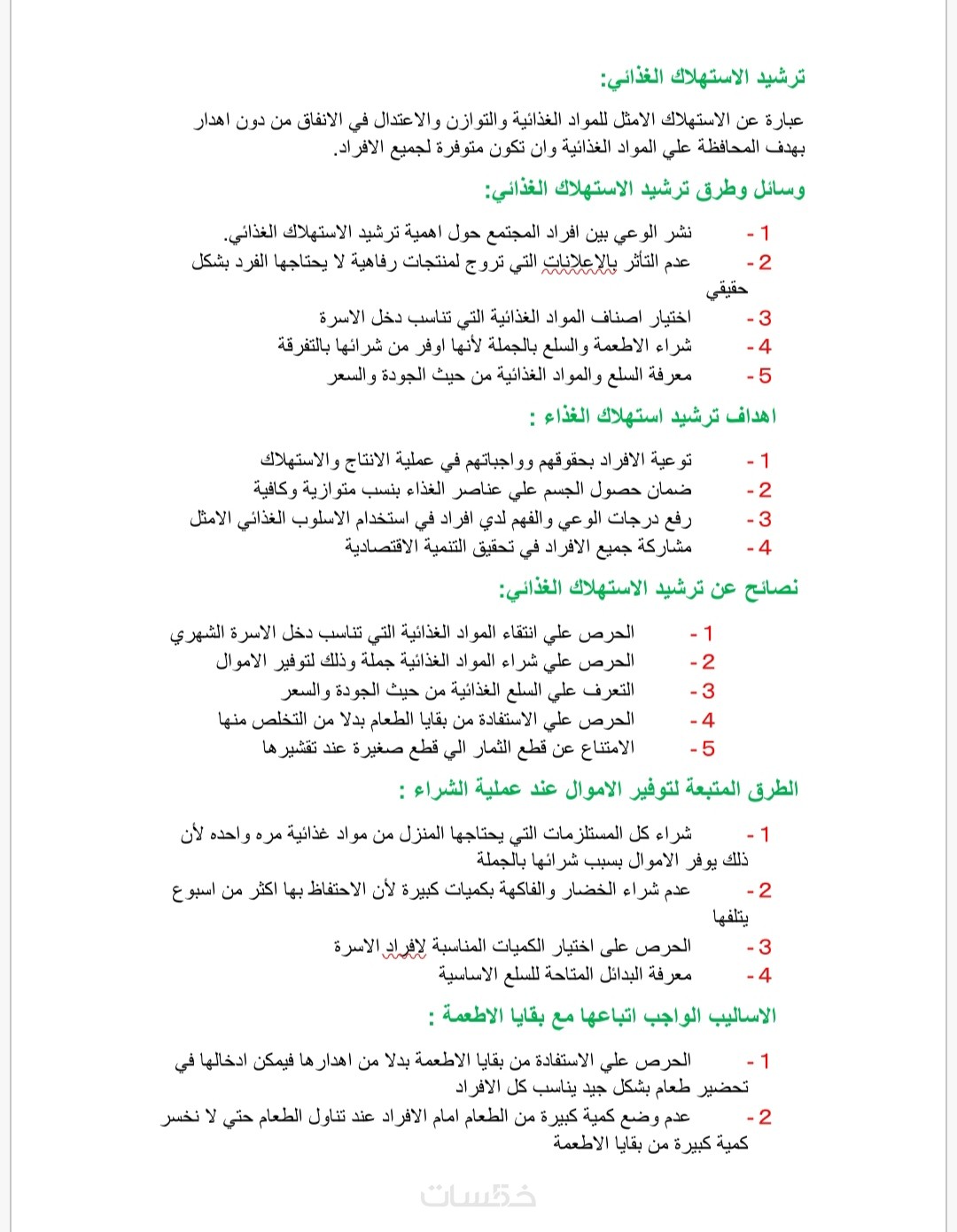 ترشيد الاستهلاك الغذائي:

عبارة عن الاستهلاك الامثل للمواد الغذائية والتوازن والاعتدال في الانفاق من دون اهدار بهدف المحافظة علي المواد الغذائية وان تكون متوفرة لجميع الافراد.

وسائل وطرق ترشيد الاستهلاك الغذائي:

1- نشر الوعي بين افراد المجتمع حول اهمية ترشيد الاستهلاك الغذائي.
2- عدم التأثر بالإعلانات التي تروج لمنتجات رفاهية لا يحتاجها الفرد بشكل حقيقي
3- اختيار اصناف المواد الغذائية التي تناسب دخل الاسرة
4- شراء الاطعمة والسلع بالجملة لأنها اوفر من شرائها بالتفرقة
5- معرفة السلع والمواد الغذائية من حيث الجودة والسعر

اهداف ترشيد استهلاك الغذاء :

1- توعية الافراد بحقوقهم وواجباتهم في عملية الانتاج والاستهلاك
2- ضمان حصول الجسم علي عناصر الغذاء بنسب متوازية وكافية
3- رفع درجات الوعي والفهم لدي افراد في استخدام الاسلوب الغذائي الامثل
4- مشاركة جميع الافراد في تحقيق التنمية الاقتصادية

نصائح عن ترشيد الاستهلاك الغذائي:

1- الحرص علي انتقاء المواد الغذائية التي تناسب دخل الاسرة الشهري
2- الحرص علي شراء المواد الغذائية جملة وذلك لتوفير الاموال
3- التعرف علي السلع الغذائية من حيث الجودة والسعر
4- الحرص علي الاستفادة من بقايا الطعام بدلا من التخلص منها
5- الامتناع عن قطع الثمار الي قطع صغيرة عند تقشيرها

الطرق المتبعة لتوفير الاموال عند عملية الشراء :

1- شراء كل المستلزمات التي يحتاجها المنزل من مواد غذائية مره واحده لأن ذلك يوفر الاموال بسبب شرائها بالجملة
2- عدم شراء الخضار والفاكهة بكميات كبيرة لأن الاحتفاظ بها اكثر من اسبوع يتلفها
3- الحرص على اختيار الكميات المناسبة لإفراد الاسرة
4- معرفة البدائل المتاحة للسلع الاساسية

الاساليب الواجب اتباعها مع بقايا الاطعمة :

1- الحرص علي الاستفادة من بقايا الاطعمة بدلا من اهدارها فيمكن ادخالها في تحضير طعام بشكل جيد يناسب كل الافراد
2- عدم وضع كمية كبيرة من الطعام امام الافراد عند تناول الطعام حتي لا نخسر كمية كبيرة من بقايا الاطعمة

خمسات